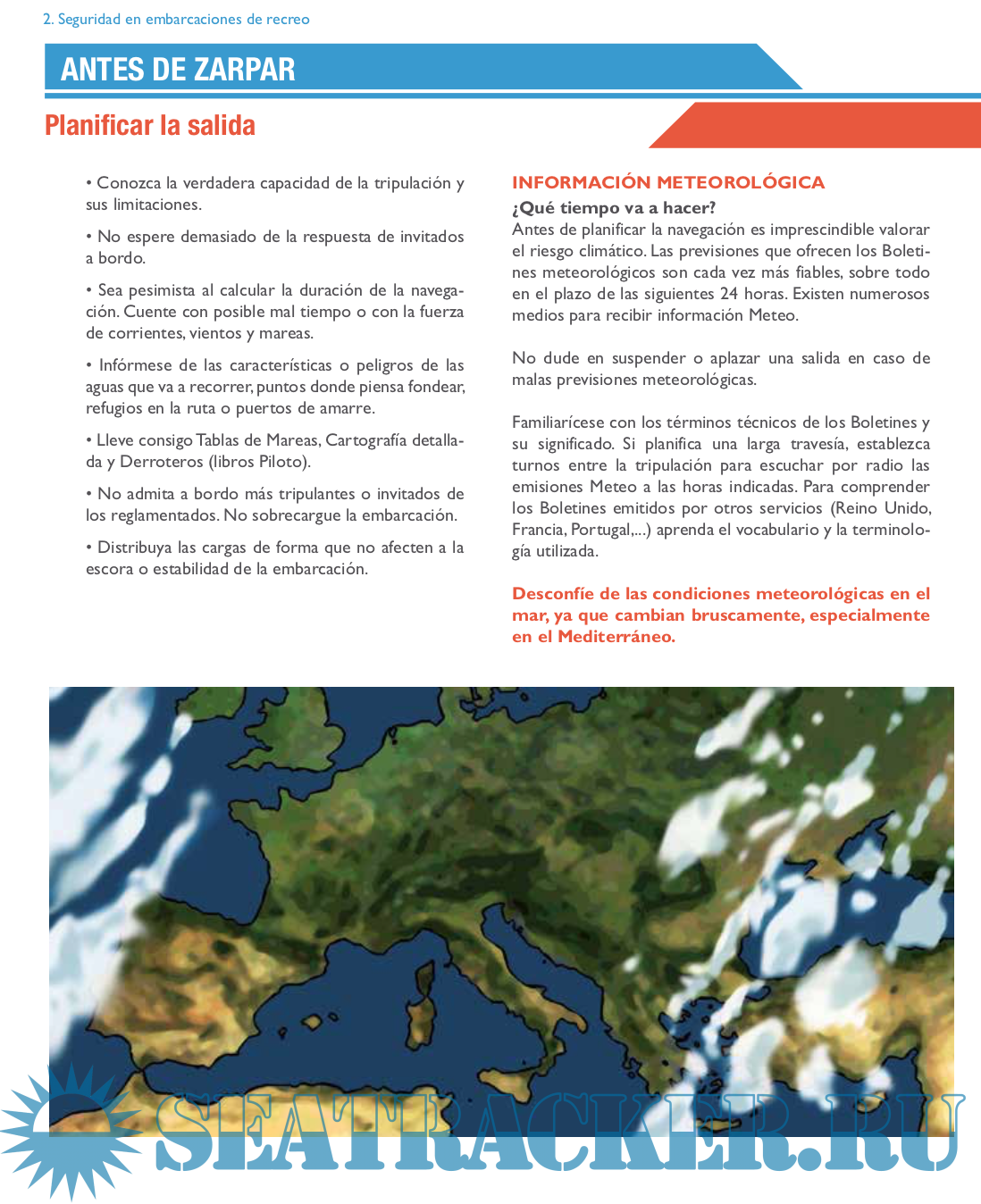 2. Seguridad en embarcaciones de recreo

ANTES DE ZARPAR

Planificar la salida

• Conozca la verdadera capacidad de la tripulación y sus limitaciones.

• No espere demasiado de la respuesta de invitados a bordo.

• Sea pesimista al calcular la duración de la navegación. Cuente con posible mal tiempo o con la fuerza de corrientes, vientos y mareas.

• Infórmese de las características o peligros de las aguas que va a recorrer, puntos donde piensa fondear, refugios en la ruta o puertos de amarre.

• Lleve consigo Tablas de Mareas, Cartografía detallada y Derroteros (libros Piloto).

• No admita a bordo más tripulantes o invitados de los reglamentados. No sobrecargue la embarcación.

• Distribuya las cargas de forma que no afecten a la escora o estabilidad de la embarcación.

INFORMACIÓN METEOROLÓGICA

¿Qué tiempo va a hacer?

Antes de planificar la navegación es imprescindible valorar el riesgo climático. Las previsiones que ofrecen los Boletines meteorológicos son cada vez más fiables, sobre todo en el plazo de las siguientes 24 horas. Existen numerosos medios para recibir información Meteo.

No dude en suspender o aplazar una salida en caso de malas previsiones meteorológicas.

Familiarícese con los términos técnicos de los Boletines y su significado. Si planifica una larga travesía, establezca turnos entre la tripulación para escuchar por radio las emisiones Meteo a las horas indicadas. Para comprender los Boletines emitidos por otros servicios (Reino Unido, Francia, Portugal,...) aprenda el vocabulario y la terminología utilizada.

Desconfíe de las condiciones meteorológicas en el mar, ya que cambian bruscamente, especialmente en el Mediterráneo.

SEATRACKER.RU